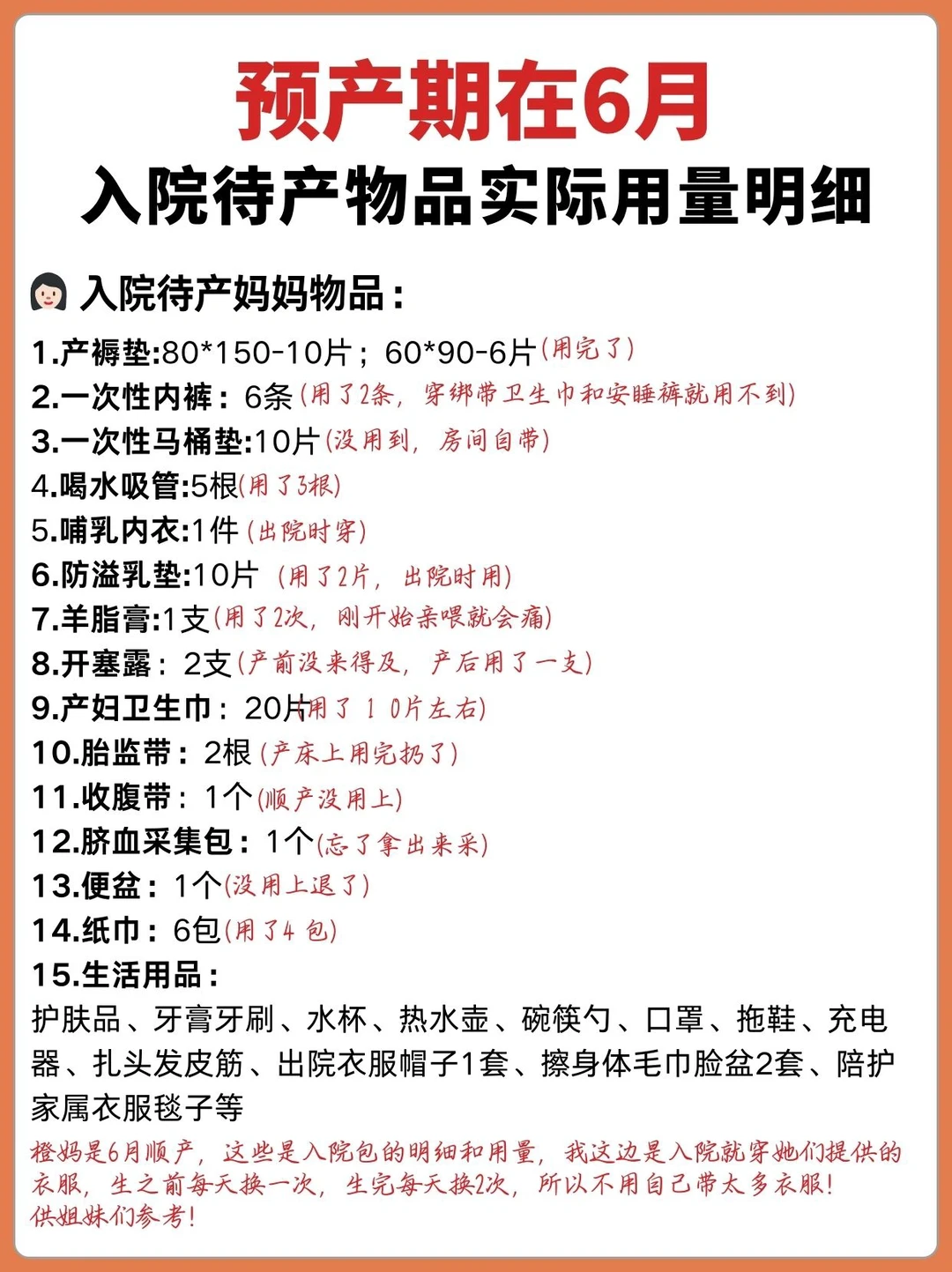 预产期在6月
入院待产物品实际用量明细

入院待产妈妈物品：

1.产褥垫:80*150-10片；60*90-6片(用完了)
2.一次性内裤：6条(用了2条，穿绑带卫生巾和安睡裤就用不到)
3.一次性马桶垫:10片(没用到，房间自带)
4.喝水吸管:5根(用了3根)
5.哺乳内衣:1件(出院时穿)
6.防溢乳垫:10片 (用了2片，出院时用)
7.羊脂膏:1支(用了2次，刚开始亲喂就会痛)
8.开塞露：2支(产前没来得及，产后用了一支)
9.产妇卫生巾：20片(用了10片左右)
10.胎监带：2根(产床上用完扔了)
11.收腹带：1个(顺产没用上)
12.脐血采集包：1个(忘了拿出来采)
13.便盆：1个(没用上退了)
14.纸巾：6包(用了4包)
15.生活用品：
护肤品、牙膏牙刷、水杯、热水壶、碗筷勺、口罩、拖鞋、充电器、扎头发皮筋、出院衣服帽子1套、擦身体毛巾脸盆2套、陪护家属衣服毯子等

橙妈是6月顺产，这些是入院包的明细和用量，我这边是入院就穿她们提供的衣服，生之前每天换一次，生完每天换2次，所以不用自己带太多衣服！供姐妹们参考！